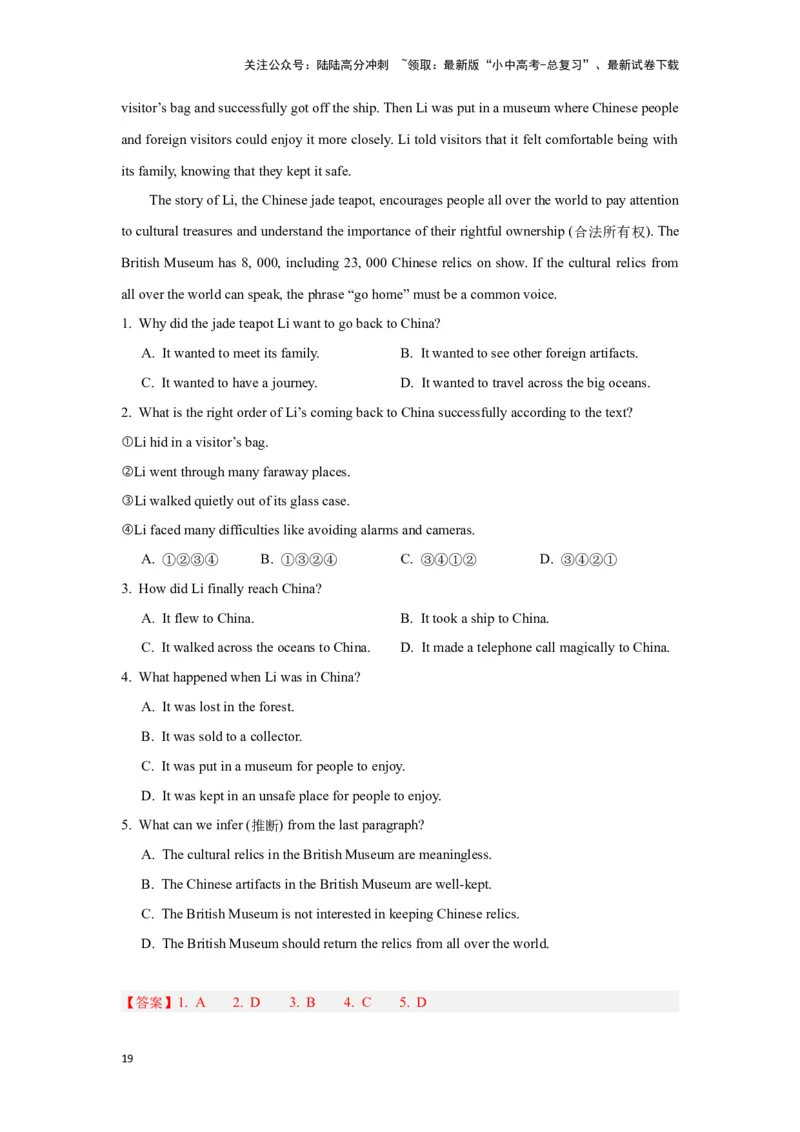 关注公众号：陆陆高分冲刺 ~领取：最新版“小中高考-总复习”、最新试卷下载

visitor’s bag and successfully got off the ship. Then Li was put in a museum where Chinese people and foreign visitors could enjoy it more closely. Li told visitors that it felt comfortable being with its family, knowing that they kept it safe.

The story of Li, the Chinese jade teapot, encourages people all over the world to pay attention to cultural treasures and understand the importance of their rightful ownership (合法所有权). The British Museum has 8, 000, including 23, 000 Chinese relics on show. If the cultural relics from all over the world can speak, the phrase “go home” must be a common voice.

1. Why did the jade teapot Li want to go back to China?

A. It wanted to meet its family.
B. It wanted to see other foreign artifacts.
C. It wanted to have a journey.
D. It wanted to travel across the big oceans.

2. What is the right order of Li’s coming back to China successfully according to the text?

①Li hid in a visitor’s bag.
②Li went through many faraway places.
③Li walked quietly out of its glass case.
④Li faced many difficulties like avoiding alarms and cameras.

A. ①②③④
B. ①③②④
C. ③④①②
D. ③④②①

3. How did Li finally reach China?

A. It flew to China.
B. It took a ship to China.
C. It walked across the oceans to China.
D. It made a telephone call magically to China.

4. What happened when Li was in China?

A. It was lost in the forest.
B. It was sold to a collector.
C. It was put in a museum for people to enjoy.
D. It was kept in an unsafe place for people to enjoy.

5. What can we infer (推断) from the last paragraph?

A. The cultural relics in the British Museum are meaningless.
B. The Chinese artifacts in the British Museum are well-kept.
C. The British Museum is not interested in keeping Chinese relics.
D. The British Museum should return the relics from all over the world.

【答案】1. A 2. D 3. B 4. C 5. D

19